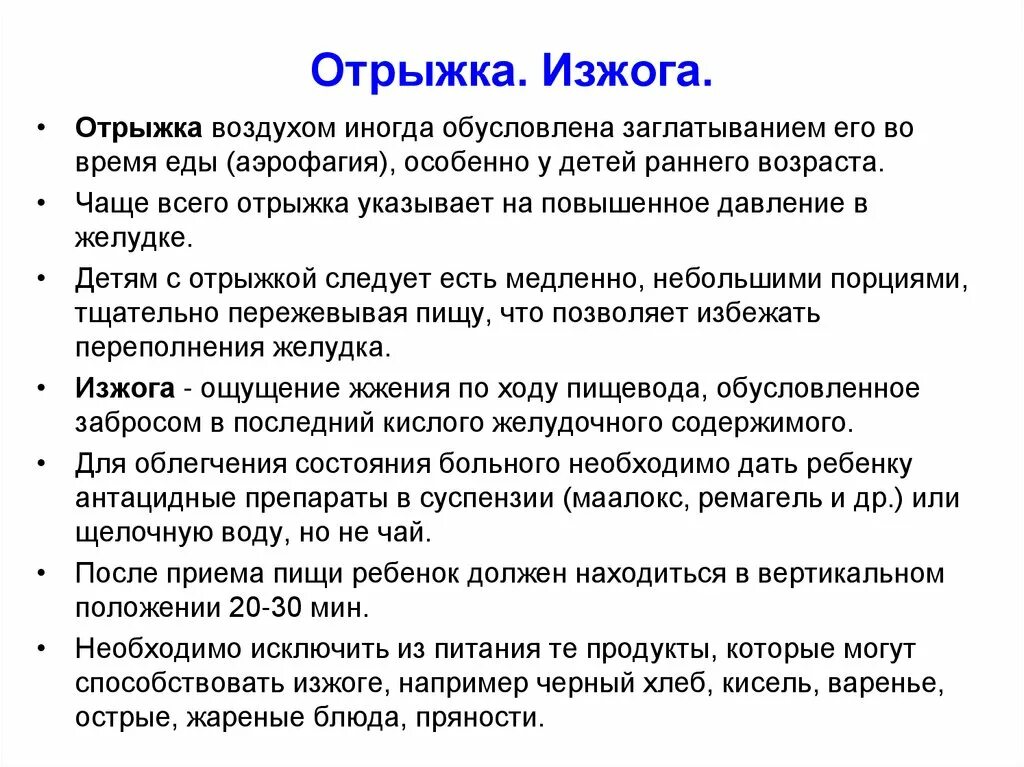 Отрыжка. Изжога.

• Отрыжка воздухом иногда обусловлена заглатыванием его во время еды (аэрофагия), особенно у детей раннего возраста.
• Чаще всего отрыжка указывает на повышенное давление в желудке.
• Детям с отрыжкой следует есть медленно, небольшими порциями, тщательно пережевывая пищу, что позволяет избежать переполнения желудка.
• Изжога - ощущение жжения по ходу пищевода, обусловленное забросом в последний кислого желудочного содержимого.
• Для облегчения состояния больного необходимо дать ребенку антацидные препараты в суспензии (маалокс, ремагель и др.) или щелочную воду, но не чай.
• После приема пищи ребенок должен находиться в вертикальном положении 20-30 мин.
• Необходимо исключить из питания те продукты, которые могут способствовать изжоге, например черный хлеб, кисель, варенье, острые, жареные блюда, пряности.